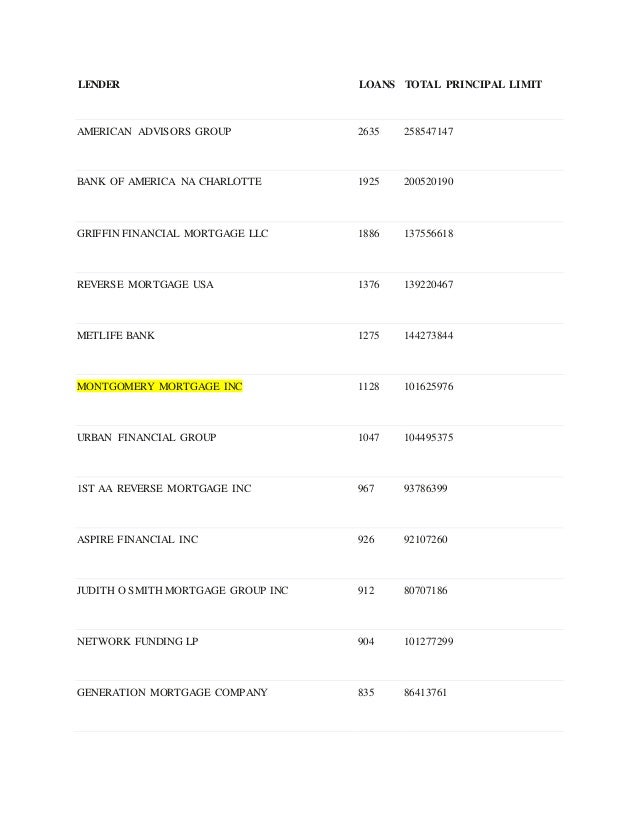 | LENDER | LOANS | TOTAL PRINCIPAL LIMIT |
|---|---|---|
| AMERICAN ADVISORS GROUP | 2635 | 258547147 |
| BANK OF AMERICA NA CHARLOTTE | 1925 | 200520190 |
| GRIFFIN FINANCIAL MORTGAGE LLC | 1886 | 137556618 |
| REVERSE MORTGAGE USA | 1376 | 139220467 |
| METLIFE BANK | 1275 | 144273844 |
| MONTGOMERY MORTGAGE INC | 1128 | 101625976 |
| URBAN FINANCIAL GROUP | 1047 | 104495375 |
| 1ST AA REVERSE MORTGAGE INC | 967 | 93786399 |
| ASPIRE FINANCIAL INC | 926 | 92107260 |
| JUDITH O SMITH MORTGAGE GROUP INC | 912 | 80707186 |
| NETWORK FUNDING LP | 904 | 101277299 |
| GENERATION MORTGAGE COMPANY | 835 | 86413761 |